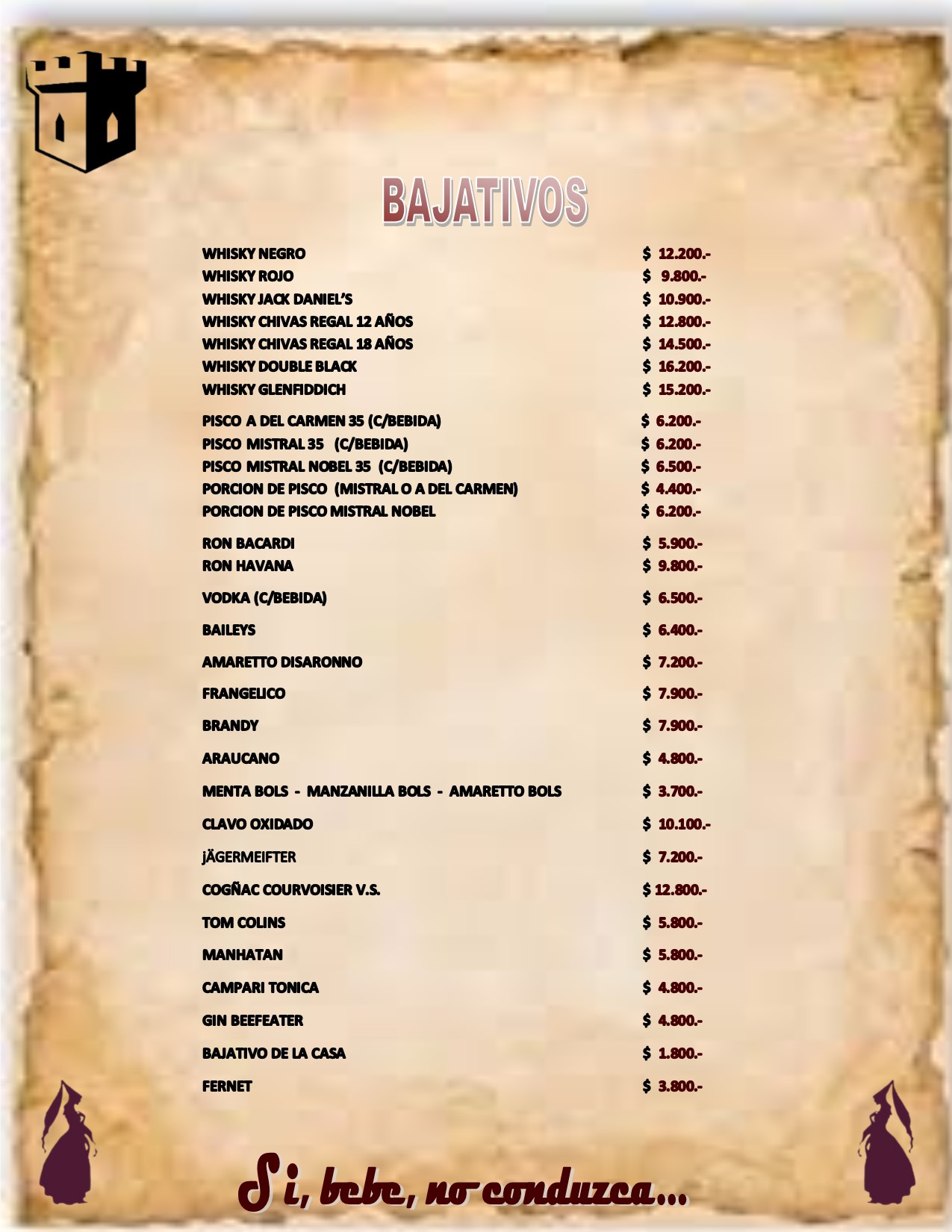 BAJATIVOS

WHISKY NEGRO $ 12.200.-
WHISKY ROJO $ 9.800.-
WHISKY JACK DANIEL'S $ 10.900.-
WHISKY CHIVAS REGAL 12 AÑOS $ 12.800.-
WHISKY CHIVAS REGAL 18 AÑOS $ 14.500.-
WHISKY DOUBLE BLACK $ 16.200.-
WHISKY GLENFIDDICH $ 15.200.-

PISCO A DEL CARMEN 35 (C/BEBIDA) $ 6.200.-
PISCO MISTRAL 35 (C/BEBIDA) $ 6.200.-
PISCO MISTRAL NOBEL 35 (C/BEBIDA) $ 6.500.-
PORCION DE PISCO (MISTRAL O A DEL CARMEN) $ 4.400.-
PORCION DE PISCO MISTRAL NOBEL $ 6.200.-

RON BACARDI $ 5.900.-
RON HAVANA $ 9.800.-

VODKA (C/BEBIDA) $ 6.500.-

BAILEYS $ 6.400.-

AMARETTO DISARONNO $ 7.200.-

FRANGELICO $ 7.900.-

BRANDY $ 7.900.-

ARAUCANO $ 4.800.-

MENTA BOLS - MANZANILLA BOLS - AMARETTO BOLS $ 3.700.-

CLAVO OXIDADO $ 10.100.-

jÄGERMEIFTER $ 7.200.-

COGÑAC COURVOISIER V.S. $ 12.800.-

TOM COLINS $ 5.800.-

MANHATAN $ 5.800.-

CAMPARI TONICA $ 4.800.-

GIN BEEFEATER $ 4.800.-

BAJATIVO DE LA CASA $ 1.800.-

FERNET $ 3.800.-

Si, bebe, no conduzca...